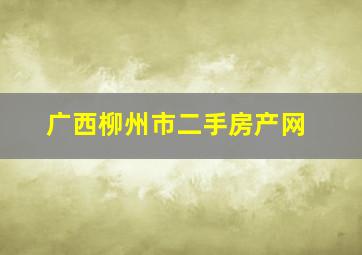 广西柳州市二手房产网